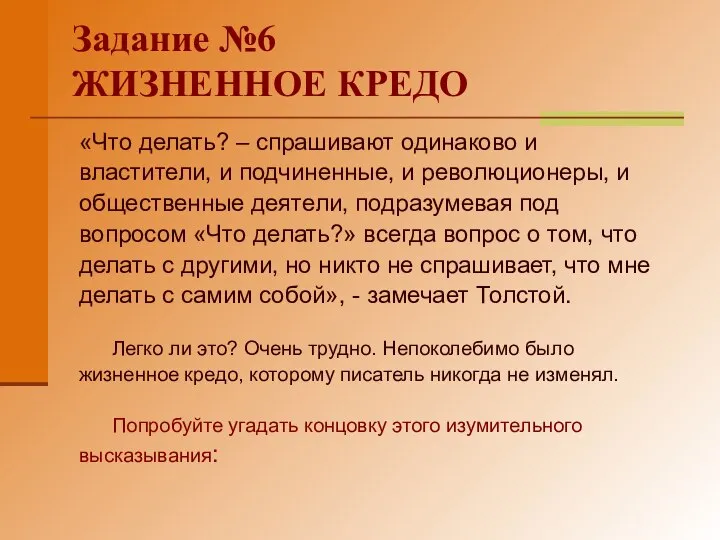 Задание №6
ЖИЗНЕННОЕ КРЕДО

«Что делать? – спрашивают одинаково и властители, и подчиненные, и революционеры, и общественные деятели, подразумевая под вопросом «Что делать?» всегда вопрос о том, что делать с другими, но никто не спрашивает, что мне делать с самим собой», - замечает Толстой.

Легко ли это? Очень трудно. Непоколебимо было жизненное кредо, которому писатель никогда не изменял.

Попробуйте угадать концовку этого изумительного высказывания: